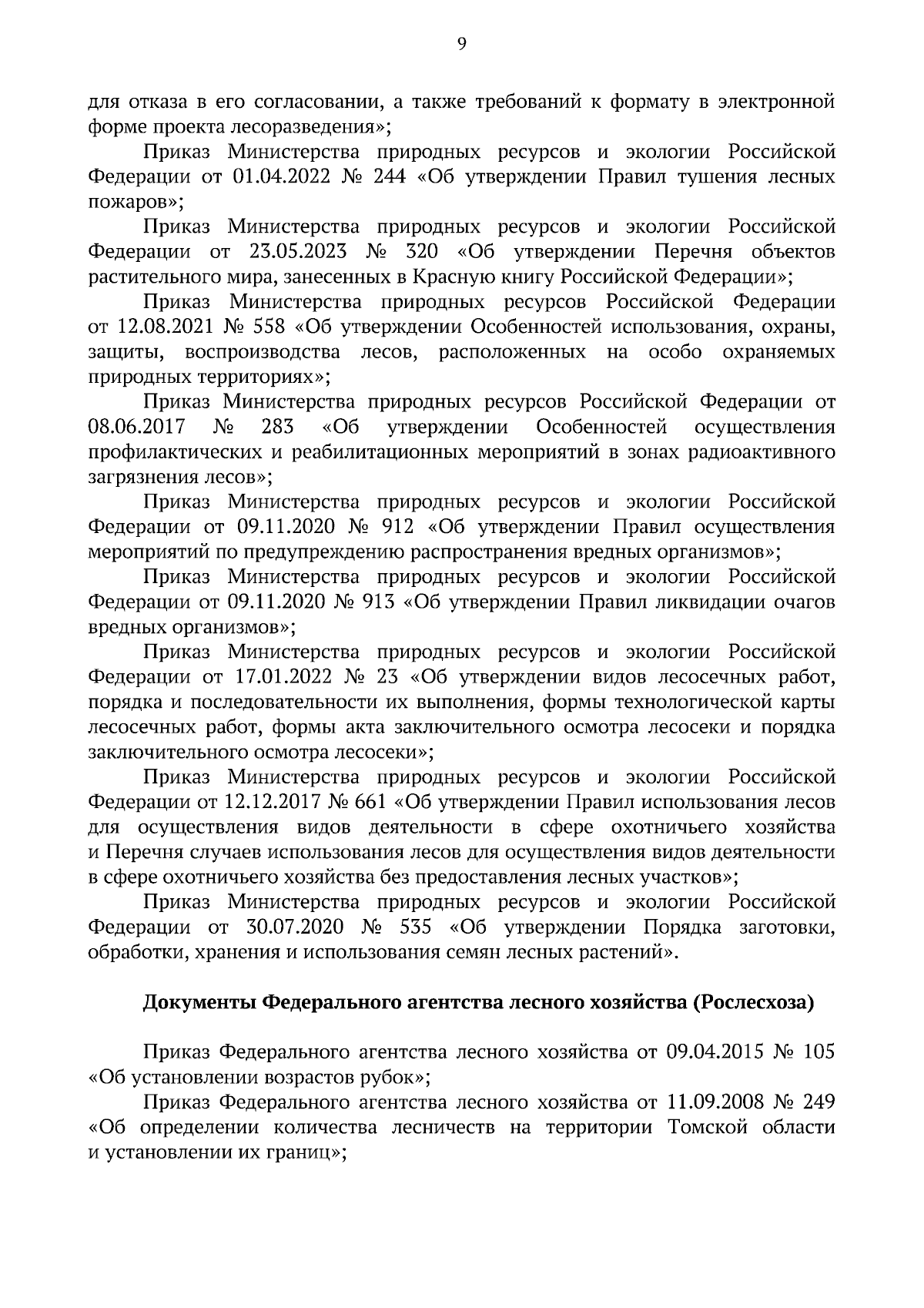 9

для отказа в его согласовании, а также требований к формату в электронной форме проекта лесоразведения»;

Приказ Министерства природных ресурсов и экологии Российской Федерации от 01.04.2022 № 244 «Об утверждении Правил тушения лесных пожаров»;

Приказ Министерства природных ресурсов и экологии Российской Федерации от 23.05.2023 № 320 «Об утверждении Перечня объектов растительного мира, занесенных в Красную книгу Российской Федерации»;

Приказ Министерства природных ресурсов Российской Федерации от 12.08.2021 № 558 «Об утверждении Особенностей использования, охраны, защиты, воспроизводства лесов, расположенных на особо охраняемых природных территориях»;

Приказ Министерства природных ресурсов Российской Федерации от 08.06.2017 № 283 «Об утверждении Особенностей осуществления профилактических и реабилитационных мероприятий в зонах радиоактивного загрязнения лесов»;

Приказ Министерства природных ресурсов и экологии Российской Федерации от 09.11.2020 № 912 «Об утверждении Правил осуществления мероприятий по предупреждению распространения вредных организмов»;

Приказ Министерства природных ресурсов и экологии Российской Федерации от 09.11.2020 № 913 «Об утверждении Правил ликвидации очагов вредных организмов»;

Приказ Министерства природных ресурсов и экологии Российской Федерации от 17.01.2022 № 23 «Об утверждении видов лесосечных работ, порядка и последовательности их выполнения, формы технологической карты лесосечных работ, формы акта заключительного осмотра лесосеки и порядка заключительного осмотра лесосеки»;

Приказ Министерства природных ресурсов и экологии Российской Федерации от 12.12.2017 № 661 «Об утверждении Правил использования лесов для осуществления видов деятельности в сфере охотничьего хозяйства и Перечня случаев использования лесов для осуществления видов деятельности в сфере охотничьего хозяйства без предоставления лесных участков»;

Приказ Министерства природных ресурсов и экологии Российской Федерации от 30.07.2020 № 535 «Об утверждении Порядка заготовки, обработки, хранения и использования семян лесных растений».

Документы Федерального агентства лесного хозяйства (Рослесхоза)

Приказ Федерального агентства лесного хозяйства от 09.04.2015 № 105 «Об установлении возрастов рубок»;

Приказ Федерального агентства лесного хозяйства от 11.09.2008 № 249 «Об определении количества лесничеств на территории Томской области и установлении их границ»;